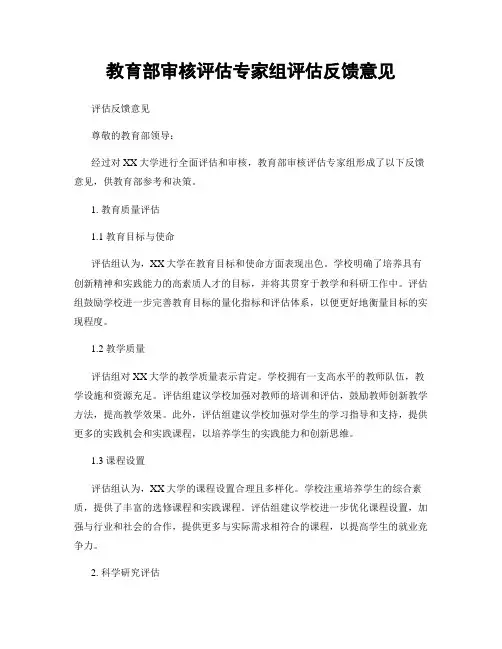 教育部审核评估专家组评估反馈意见

评估反馈意见

尊敬的教育部领导：

经过对XX大学进行全面评估和审核，教育部审核评估专家组形成了以下反馈意见，供教育部参考和决策。

1. 教育质量评估

1.1 教育目标与使命

评估组认为，XX大学在教育目标和使命方面表现出色。学校明确了培养具有创新精神和实践能力的高素质人才的目标，并将其贯穿于教学和科研工作中。评估组鼓励学校进一步完善教育目标的量化指标和评估体系，以便更好地衡量目标的实现程度。

1.2 教学质量

评估组对XX大学的教学质量表示肯定。学校拥有一支高水平的教师队伍，教学设施和资源充足。评估组建议学校加强对教师的培训和评估，鼓励教师创新教学方法，提高教学效果。此外，评估组建议学校加强对学生的学习指导和支持，提供更多的实践机会和实践课程，以培养学生的实践能力和创新思维。

1.3 课程设置

评估组认为，XX大学的课程设置合理且多样化。学校注重培养学生的综合素质，提供了丰富的选修课程和实践课程。评估组建议学校进一步优化课程设置，加强与行业和社会的合作，提供更多与实际需求相符合的课程，以提高学生的就业竞争力。

2. 科学研究评估